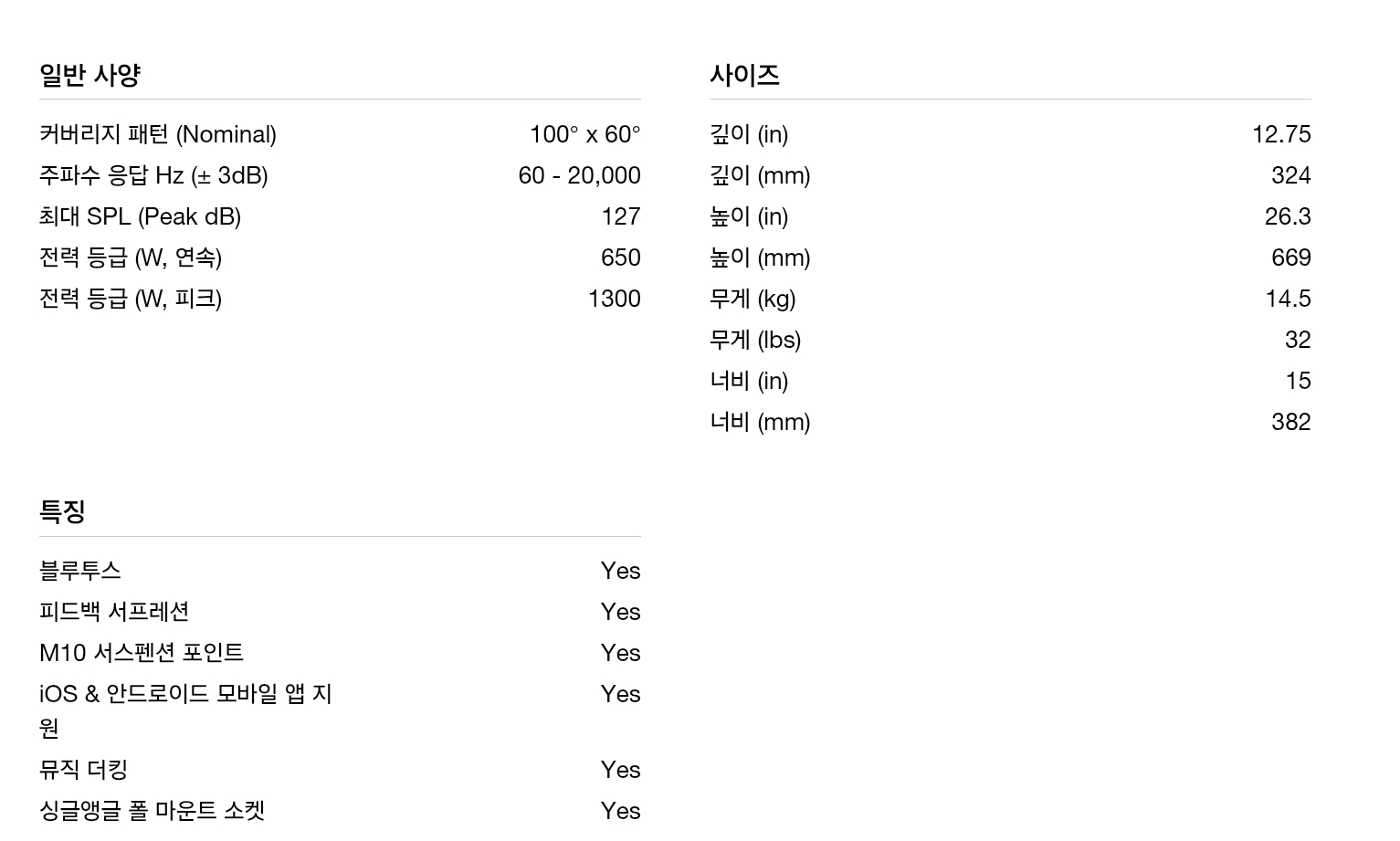 일반 사양

커버리지 패턴 (Nominal) 100° x 60°
주파수 응답 Hz (± 3dB) 60 - 20,000
최대 SPL (Peak dB) 127
전력 등급 (W, 연속) 650
전력 등급 (W, 피크) 1300

특징

블루투스 Yes
피드백 서프레션 Yes
M10 서스펜션 포인트 Yes
iOS & 안드로이드 모바일 앱 지원 Yes
뮤직 더킹 Yes
싱글앵글 폴 마운트 소켓 Yes

사이즈

깊이 (in) 12.75
깊이 (mm) 324
높이 (in) 26.3
높이 (mm) 669
무게 (kg) 14.5
무게 (lbs) 32
너비 (in) 15
너비 (mm) 382